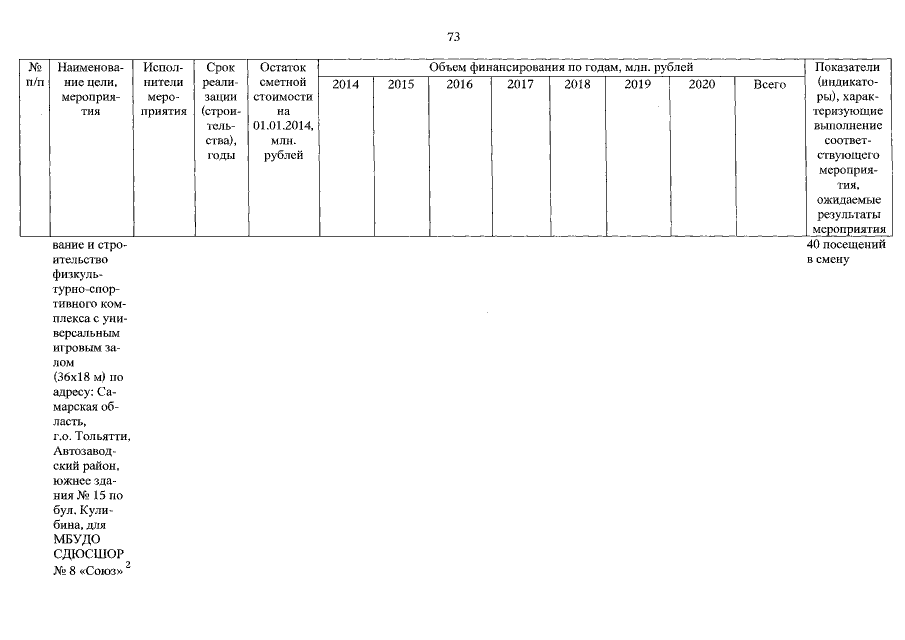 73

| № п/п | Наименование цели, мероприятия | Исполнители мероприятия | Срок реализации (строительства), годы | Остаток сметной стоимости на 01.01.2014, млн. рублей | Объем финансирования по годам, млн. рублей |  |  |  |  |  |  |  | Показатели (индикаторы), характеризующие выполнение соответствующего мероприятия, ожидаемые результаты мероприятия |
|---|---|---|---|---|---|---|---|---|---|---|---|---|---|
|  |  |  |  |  | 2014 | 2015 | 2016 | 2017 | 2018 | 2019 | 2020 | Всего |  |
|  | вание и строительство физкультурно-спортивного комплекса с универсальным игровым залом (36х18 м) по адресу: Самарская область, г.о. Тольятти, Автозаводский район, южнее здания № 15 по бул. Кулибина, для МБУДО СДЮСШОР № 8 «Союз» $^{2}$ |  |  |  |  |  |  |  |  |  |  |  | 40 посещений в смену |